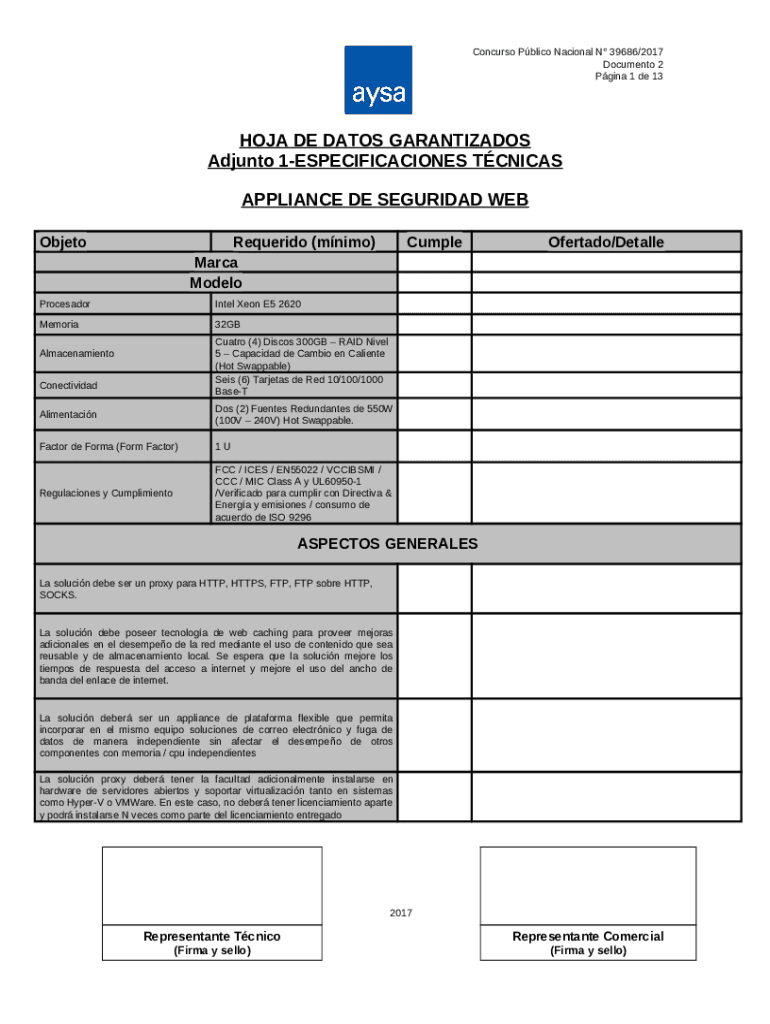 aysa

Concurso Público Nacional N° 39686/2017
Documento 2
Página 1 de 13

HOJA DE DATOS GARANTIZADOS
Adjunto 1-ESPECIFICACIONES TÉCNICAS

APPLIANCE DE SEGURIDAD WEB

| Objeto | Requerido (mínimo) | Cumple | Ofertado/Detalle |
|---|---|---|---|
| Marca | | | |
| Modelo | | | |
| Procesador | Intel Xeon E5 2620 | | |
| Memoria | 32GB | | |
| Almacenamiento | Cuatro (4) Discos 300GB – RAID Nivel 5 – Capacidad de Cambio en Caliente (Hot Swappable) | | |
| Conectividad | Seis (6) Tarjetas de Red 10/100/1000 Base-T | | |
| Alimentación | Dos (2) Fuentes Redundantes de 550W (100V – 240V) Hot Swappable. | | |
| Factor de Forma (Form Factor) | 1 U | | |
| Regulaciones y Cumplimiento | FCC / ICES / EN55022 / VCCIBSMI / CCC / MIC Class A y UL60950-1 /Verificado para cumplir con Directiva & Energía y emisiones / consumo de acuerdo de ISO 9296 | | |
| ASPECTOS GENERALES | | | |
| La solución debe ser un proxy para HTTP, HTTPS, FTP, FTP sobre HTTP, SOCKS. | | | |
| La solución debe poseer tecnología de web caching para proveer mejoras adicionales en el desempeño de la red mediante el uso de contenido que sea reusable y de almacenamiento local. Se espera que la solución mejore los tiempos de respuesta del acceso a internet y mejore el uso del ancho de banda del enlace de internet. | | | |
| La solución deberá ser un appliance de plataforma flexible que permita incorporar en el mismo equipo soluciones de correo electrónico y fuga de datos de manera independiente sin afectar el desempeño de otros componentes con memoria / cpu independientes | | | |
| La solución proxy deberá tener la facultad adicionalmente instalarse en hardware de servidores abiertos y soportar virtualización tanto en sistemas como Hyper-V o VMWare. En este caso, no deberá tener licenciamiento aparte y podrá instalarse N veces como parte del licenciamiento entregado | | | |

2017

Representante Técnico
(Firma y sello)

Representante Comercial
(Firma y sello)